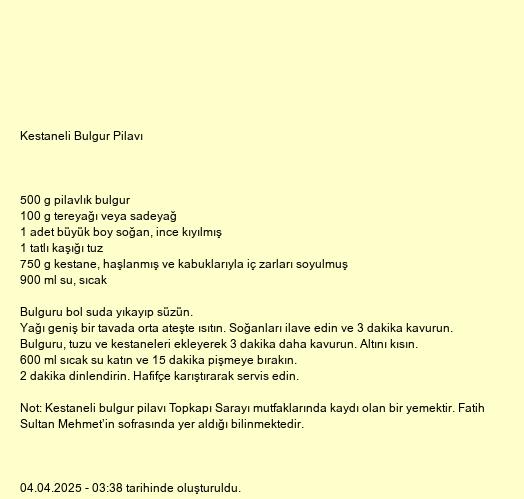 Kestaneli Bulgur Pilavı

500 g pilavlık bulgur
100 g tereyağı veya sadeyağ
1 adet büyük boy soğan, ince kıyılmış
1 tatlı kaşığı tuz
750 g kestane, haşlanmış ve kabuklarıyla iç zarları soyulmuş
900 ml su, sıcak

Bulguru bol suda yıkayıp süzün.
Yağı geniş bir tavada orta ateşte ısıtın. Soğanları ilave edin ve 3 dakika kavurun.
Bulguru, tuzu ve kestaneleri ekleyerek 3 dakika daha kavurun. Altını kısın.
600 ml sıcak su katın ve 15 dakika pişmeye bırakın.
2 dakika dinlendirin. Hafifçe karıştırarak servis edin.

Not: Kestaneli bulgur pilavı Topkapı Sarayı mutfaklarında kaydı olan bir yemektir. Fatih Sultan Mehmet'in sofrasında yer aldığı bilinmektedir.

04.04.2025 - 03:38 tarihinde oluşturuldu.